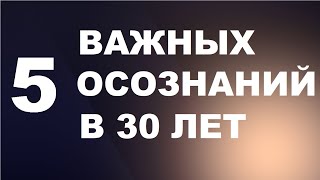 5 ВАЖНЫХ ОСОЗНАНИЙ В 30 ЛЕТ